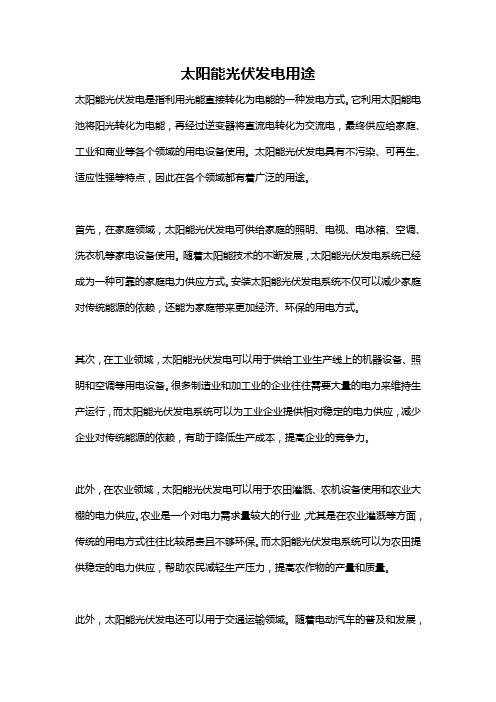 太阳能光伏发电用途

太阳能光伏发电是指利用光能直接转化为电能的一种发电方式。它利用太阳能电池将阳光转化为电能，再经过逆变器将直流电转化为交流电，最终供应给家庭、工业和商业等各个领域的用电设备使用。太阳能光伏发电具有不污染、可再生、适应性强等特点，因此在各个领域都有着广泛的用途。

首先，在家庭领域，太阳能光伏发电可供给家庭的照明、电视、电冰箱、空调、洗衣机等家电设备使用。随着太阳能技术的不断发展，太阳能光伏发电系统已经成为一种可靠的家庭电力供应方式。安装太阳能光伏发电系统不仅可以减少家庭对传统能源的依赖，还能为家庭带来更加经济、环保的用电方式。

其次，在工业领域，太阳能光伏发电可以用于供给工业生产线上的机器设备、照明和空调等用电设备。很多制造业和加工业的企业往往需要大量的电力来维持生产运行，而太阳能光伏发电系统可以为工业企业提供相对稳定的电力供应，减少企业对传统能源的依赖，有助于降低生产成本，提高企业的竞争力。

此外，在农业领域，太阳能光伏发电可以用于农田灌溉、农机设备使用和农业大棚的电力供应。农业是一个对电力需求量较大的行业，尤其是在农业灌溉等方面，传统的用电方式往往比较昂贵且不够环保。而太阳能光伏发电系统可以为农田提供稳定的电力供应，帮助农民减轻生产压力，提高农作物的产量和质量。

此外，太阳能光伏发电还可以用于交通运输领域。随着电动汽车的普及和发展，